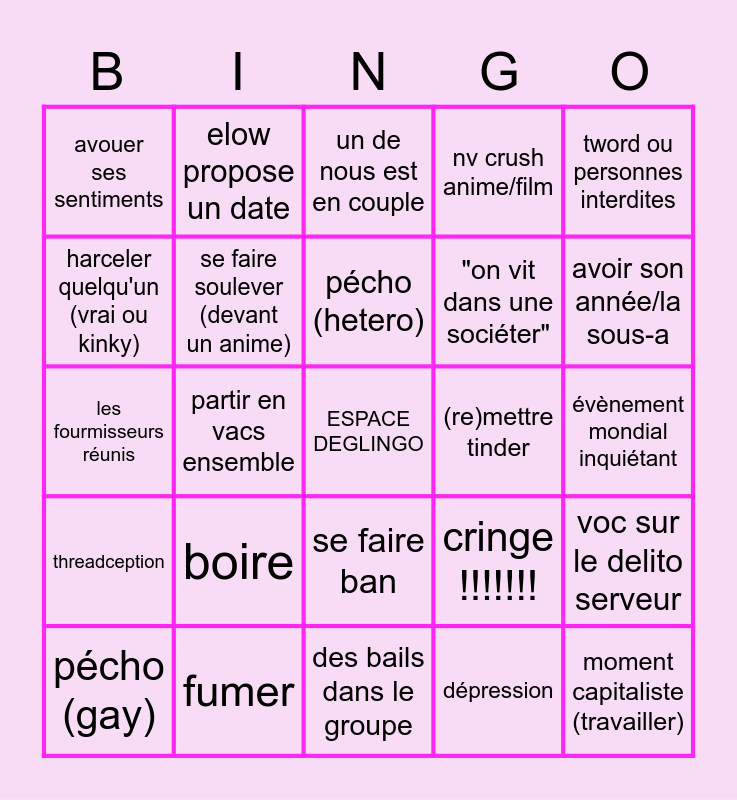 | B | I | N | G | O |
|---|---|---|---|---|
| avouer ses sentiments | elow propose un date | un de nous est en couple | nv crush anime/film | tword ou personnes interdites |
| harceler quelqu'un (vrai ou kinky) | se faire soulever (devant un anime) | pécho (hetero) | "on vit dans une sociéter" | avoir son année/la sous-a |
| les fourmisseurs réunis | partir en vacs ensemble | ESPACE DEGLINGO | (re)mettre tinder | évènement mondial inquiétant |
| threadception | boire | se faire ban | cringe !!!!!!! | voc sur le delito serveur |
| pécho (gay) | fumer | des bails dans le groupe | dépression | moment capitaliste (travailler) |